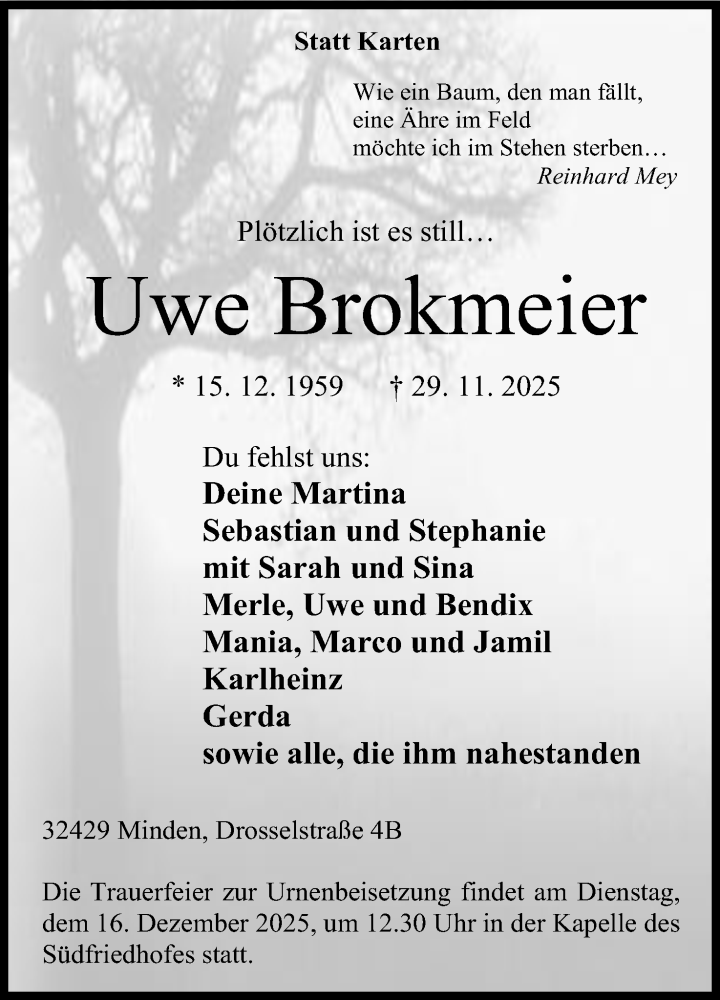 Statt Karten

Wie ein Baum, den man fällt,
eine Ähre im Feld
möchte ich im Stehen sterben…
Reinhard Mey

Plötzlich ist es still…

Uwe Brokmeier

* 15. 12. 1959 † 29. 11. 2025

Du fehlst uns:
Deine Martina
Sebastian und Stephanie
mit Sarah und Sina
Merle, Uwe und Bendix
Mania, Marco und Jamil
Karlheinz
Gerda
sowie alle, die ihm nahestanden

32429 Minden, Drosselstraße 4B

Die Trauerfeier zur Urnenbeisetzung findet am Dienstag, dem 16. Dezember 2025, um 12.30 Uhr in der Kapelle des Südfriedhofes statt.